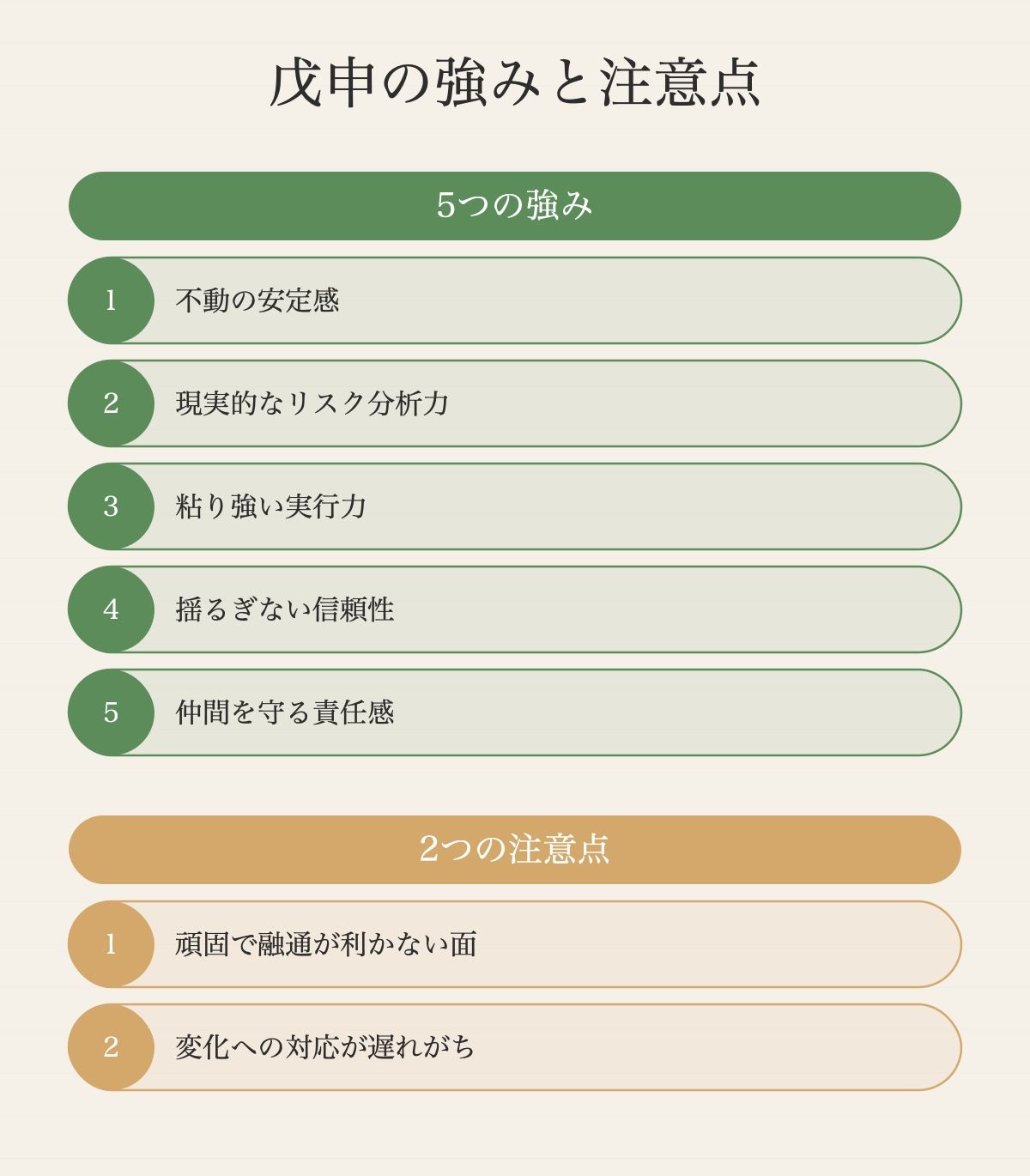 戊申の強みと注意点

5つの強み

1 不動の安定感

2 現実的なリスク分析力

3 粘り強い実行力

4 揺るぎない信頼性

5 仲間を守る責任感

2つの注意点

1 頑固で融通が利かない面

2 変化への対応が遅れがち